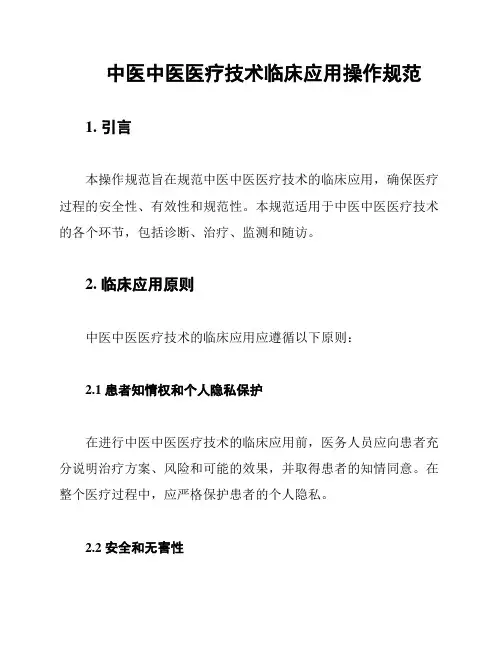 中医中医医疗技术临床应用操作规范

1. 引言

本操作规范旨在规范中医中医医疗技术的临床应用，确保医疗过程的安全性、有效性和规范性。本规范适用于中医中医医疗技术的各个环节，包括诊断、治疗、监测和随访。

2. 临床应用原则

中医中医医疗技术的临床应用应遵循以下原则：

2.1 患者知情权和个人隐私保护

在进行中医中医医疗技术的临床应用前，医务人员应向患者充分说明治疗方案、风险和可能的效果，并取得患者的知情同意。在整个医疗过程中，应严格保护患者的个人隐私。

2.2 安全和无害性